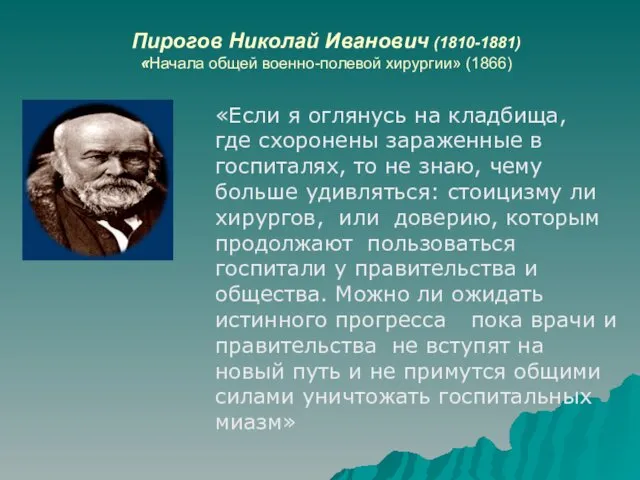 Пирогов Николай Иванович (1810-1881)
«Начала общей военно-полевой хирургии» (1866)

«Если я оглянусь на кладбища, где схоронены зараженные в госпиталях, то не знаю, чему больше удивляться: стоицизму ли хирургов, или доверию, которым продолжают пользоваться госпитали у правительства и общества. Можно ли ожидать истинного прогресса пока врачи и правительства не вступят на новый путь и не примутся общими силами уничтожать госпитальных миазм»